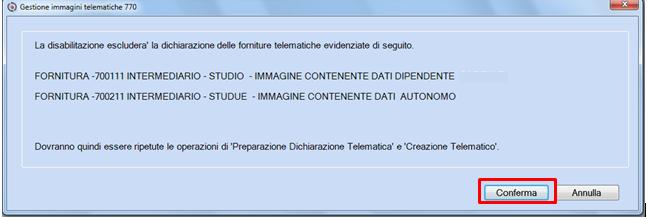 Gestione immagini telematiche 770

La disabilitazione escludera' la dichiarazione delle forniture telematiche evidenziate di seguito.

FORNITURA -700111 INTERMEDIARIO - STUDIO - IMMAGINE CONTENENTE DATI DIPENDENTE

FORNITURA -700211 INTERMEDIARIO - STUDUE - IMMAGINE CONTENENTE DATI AUTONOMO

Dovranno quindi essere ripetute le operazioni di 'Preparazione Dichiarazione Telematica' e 'Creazione Telematico'.

Conferma

Annulla